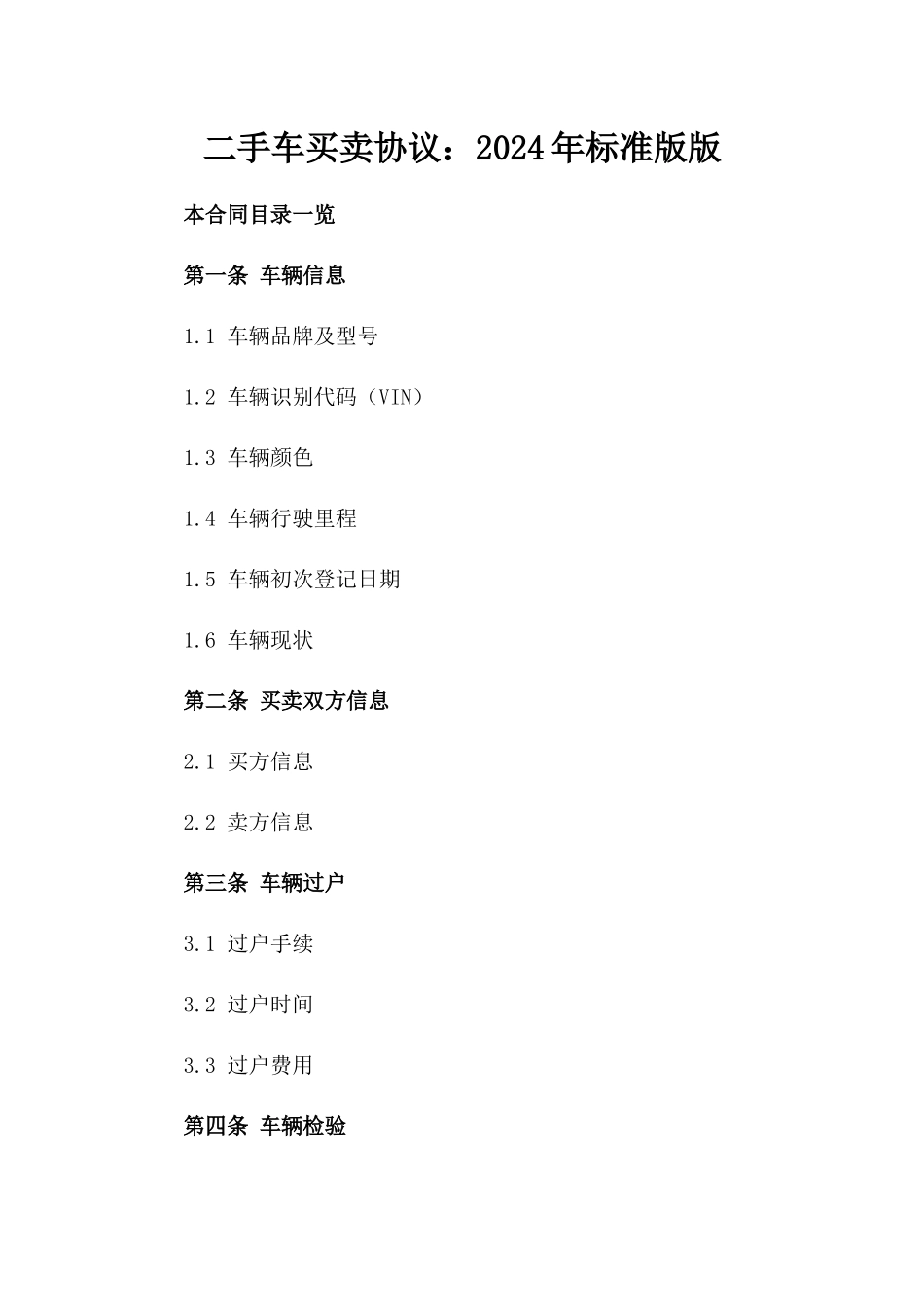 二手车买卖协议：2024年标准版版

本合同目录一览

第一条 车辆信息

1.1 车辆品牌及型号

1.2 车辆识别代码（VIN）

1.3 车辆颜色

1.4 车辆行驶里程

1.5 车辆初次登记日期

1.6 车辆现状

第二条 买卖双方信息

2.1 买方信息

2.2 卖方信息

第三条 车辆过户

3.1 过户手续

3.2 过户时间

3.3 过户费用

第四条 车辆检验